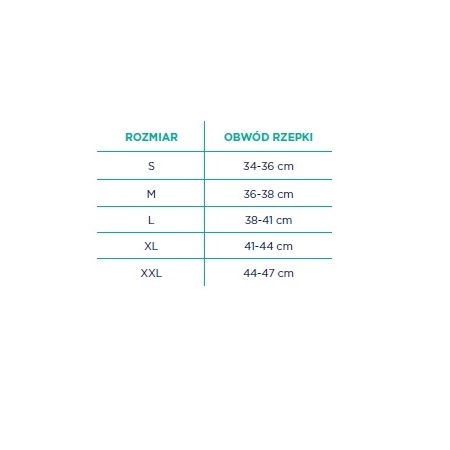 | ROZMIAR | OBWÓD RZEPKI |
|---|---|
| S | 34-36 cm |
| M | 36-38 cm |
| L | 38-41 cm |
| XL | 41-44 cm |
| XXL | 44-47 cm |